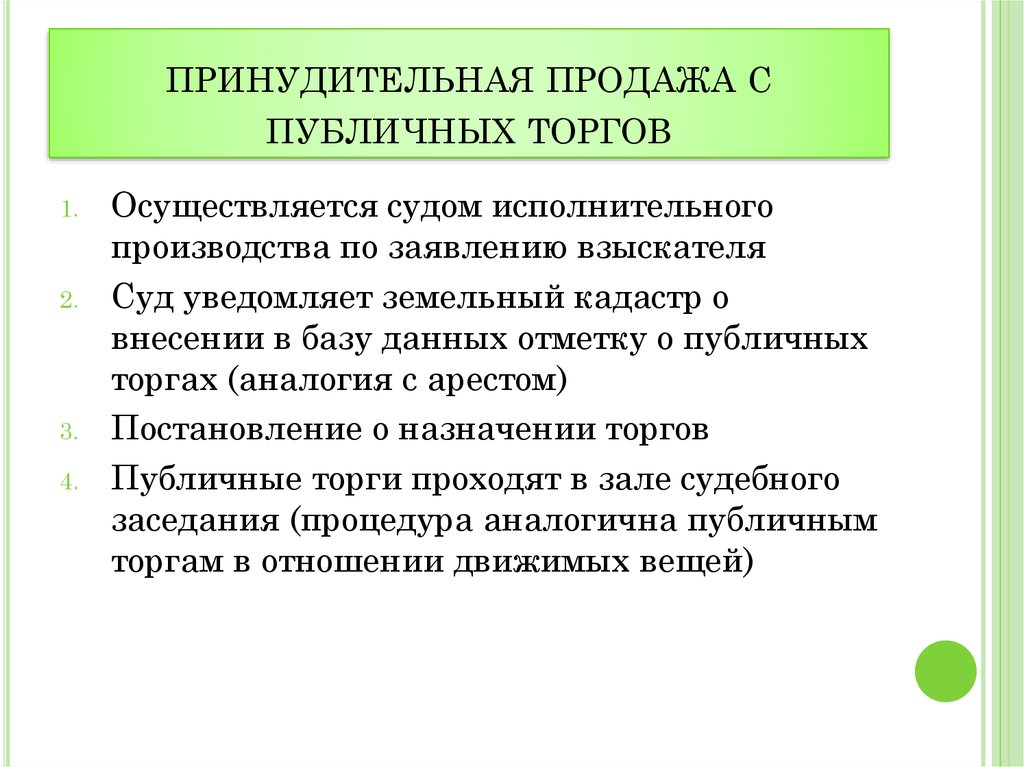 ПРИНУДИТЕЛЬНАЯ ПРОДАЖА С ПУБЛИЧНЫХ ТОРГОВ

1. Осуществляется судом исполнительного производства по заявлению взыскателя
2. Суд уведомляет земельный кадастр о внесении в базу данных отметку о публичных торгах (аналогия с арестом)
3. Постановление о назначении торгов
4. Публичные торги проходят в зале судебного заседания (процедура аналогична публичным торгам в отношении движимых вещей)